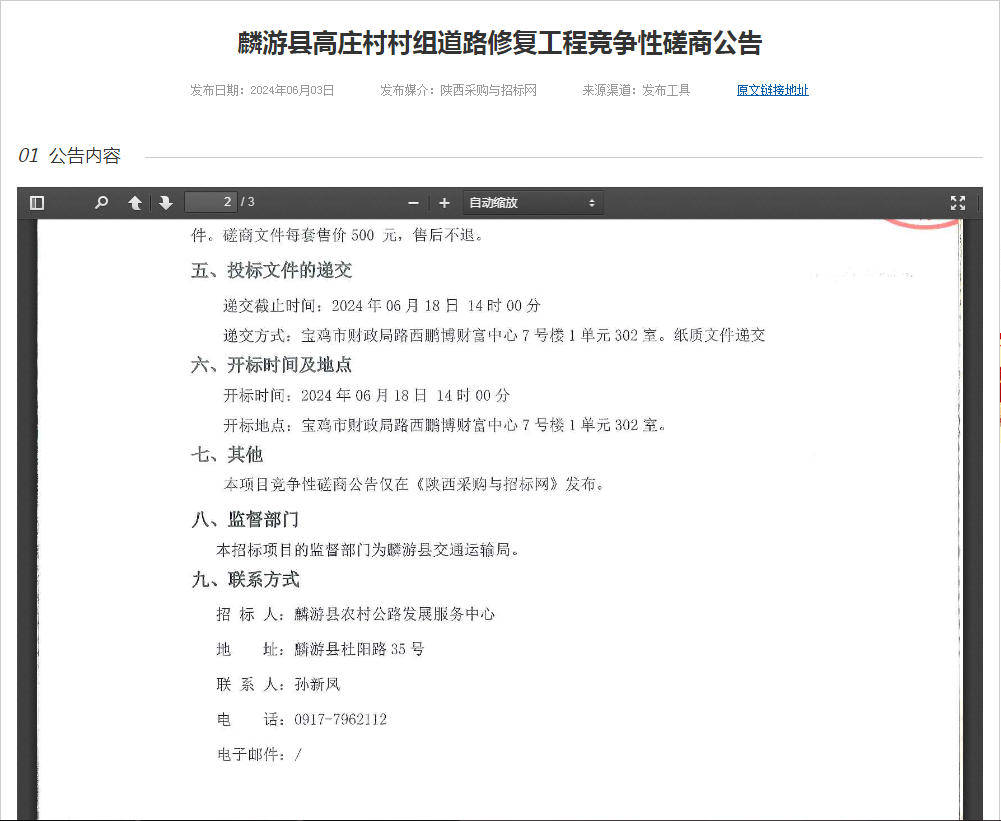 麟游县高庄村村组道路修复工程竞争性磋商公告

发布日期：2024年06月03日　　发布媒介：陕西采购与招标网　　来源渠道：发布工具　　原文链接地址

01 公告内容

2 / 3　　自动缩放

件。磋商文件每套售价 500 元，售后不退。

五、投标文件的递交

递交截止时间：2024 年 06 月 18 日 14 时 00 分

递交方式：宝鸡市财政局路西鹏博财富中心 7 号楼 1 单元 302 室。纸质文件递交

六、开标时间及地点

开标时间：2024 年 06 月 18 日 14 时 00 分

开标地点：宝鸡市财政局路西鹏博财富中心 7 号楼 1 单元 302 室。

七、其他

本项目竞争性磋商公告仅在《陕西采购与招标网》发布。

八、监督部门

本招标项目的监督部门为麟游县交通运输局。

九、联系方式

招 标 人：麟游县农村公路发展服务中心

地　　址：麟游县杜阳路 35 号

联 系 人：孙新凤

电　　话：0917-7962112

电子邮件：/